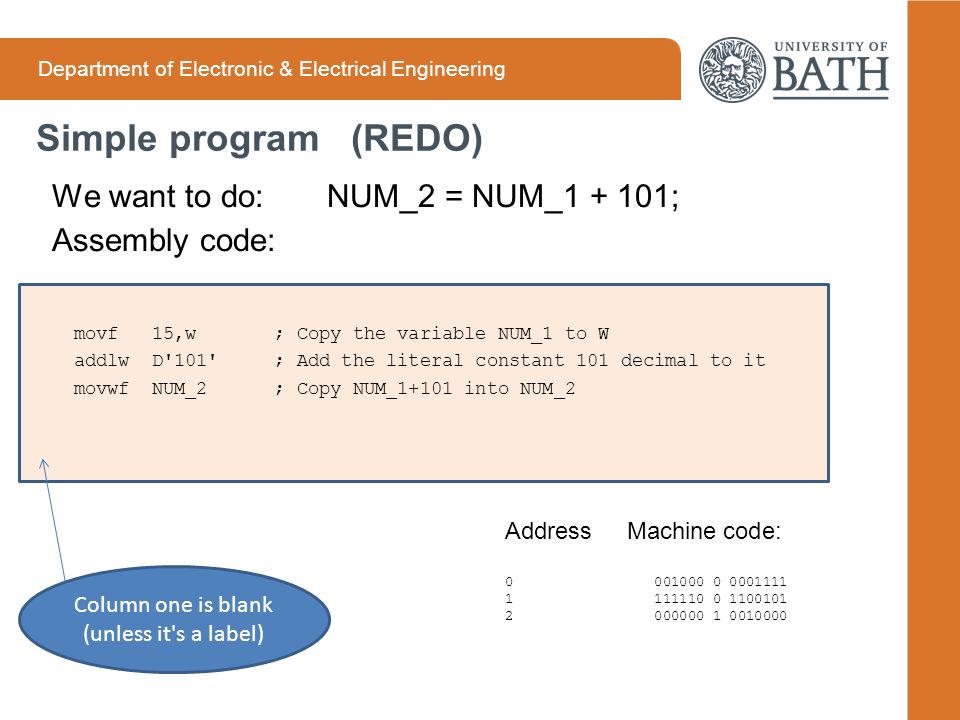 Department of Electronic & Electrical Engineering

UNIVERSITY OF BATH

Simple program (REDO)

We want to do: NUM_2 = NUM_1 + 101;

Assembly code:

movf 15,w ; Copy the variable NUM_1 to W
addlw D'101' ; Add the literal constant 101 decimal to it
movwf NUM_2 ; Copy NUM_1+101 into NUM_2

Column one is blank (unless it's a label)

| Address | Machine code: |
|---|---|
| 0 | 001000 0 0001111 |
| 1 | 111110 0 1100101 |
| 2 | 000000 1 0010000 |